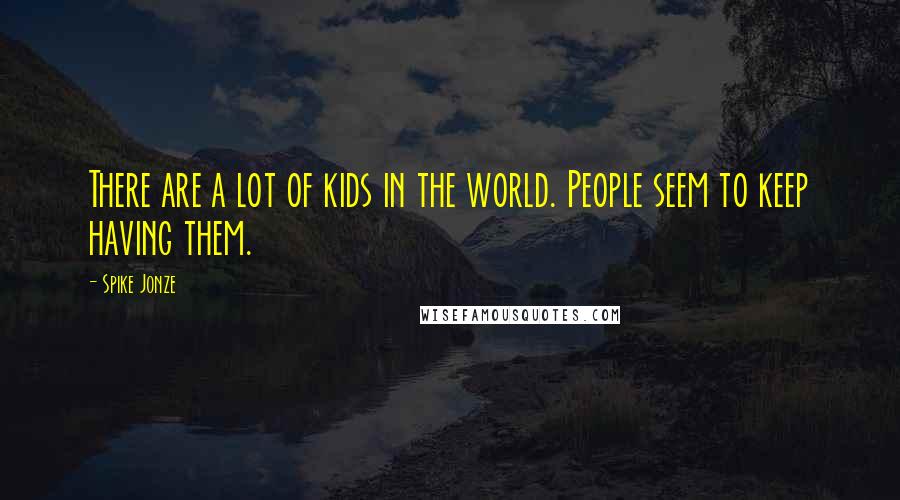 There are a lot of kids in the world. People seem to keep having them.

- Spike Jonze

WISEFAMOUSQUOTES.COM